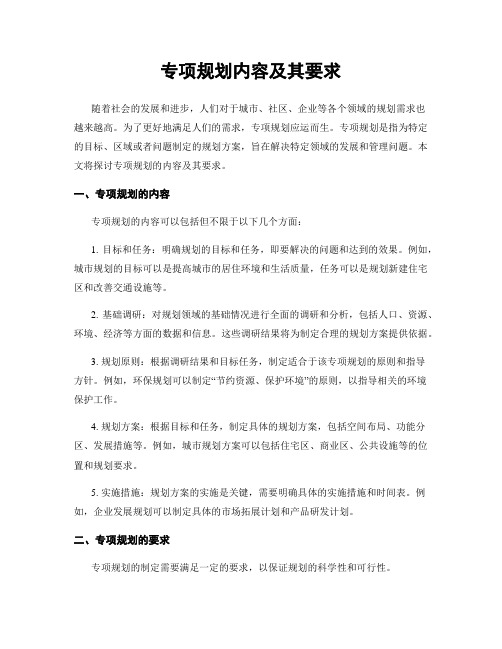 专项规划内容及其要求

随着社会的发展和进步，人们对于城市、社区、企业等各个领域的规划需求也越来越高。为了更好地满足人们的需求，专项规划应运而生。专项规划是指为特定的目标、区域或者问题制定的规划方案，旨在解决特定领域的发展和管理问题。本文将探讨专项规划的内容及其要求。

一、专项规划的内容

专项规划的内容可以包括但不限于以下几个方面：

1. 目标和任务：明确规划的目标和任务，即要解决的问题和达到的效果。例如，城市规划的目标可以是提高城市的居住环境和生活质量，任务可以是规划新建住宅区和改善交通设施等。

2. 基础调研：对规划领域的基础情况进行全面的调研和分析，包括人口、资源、环境、经济等方面的数据和信息。这些调研结果将为制定合理的规划方案提供依据。

3. 规划原则：根据调研结果和目标任务，制定适合于该专项规划的原则和指导方针。例如，环保规划可以制定“节约资源、保护环境”的原则，以指导相关的环境保护工作。

4. 规划方案：根据目标和任务，制定具体的规划方案，包括空间布局、功能分区、发展措施等。例如，城市规划方案可以包括住宅区、商业区、公共设施等的位置和规划要求。

5. 实施措施：规划方案的实施是关键，需要明确具体的实施措施和时间表。例如，企业发展规划可以制定具体的市场拓展计划和产品研发计划。

二、专项规划的要求

专项规划的制定需要满足一定的要求，以保证规划的科学性和可行性。